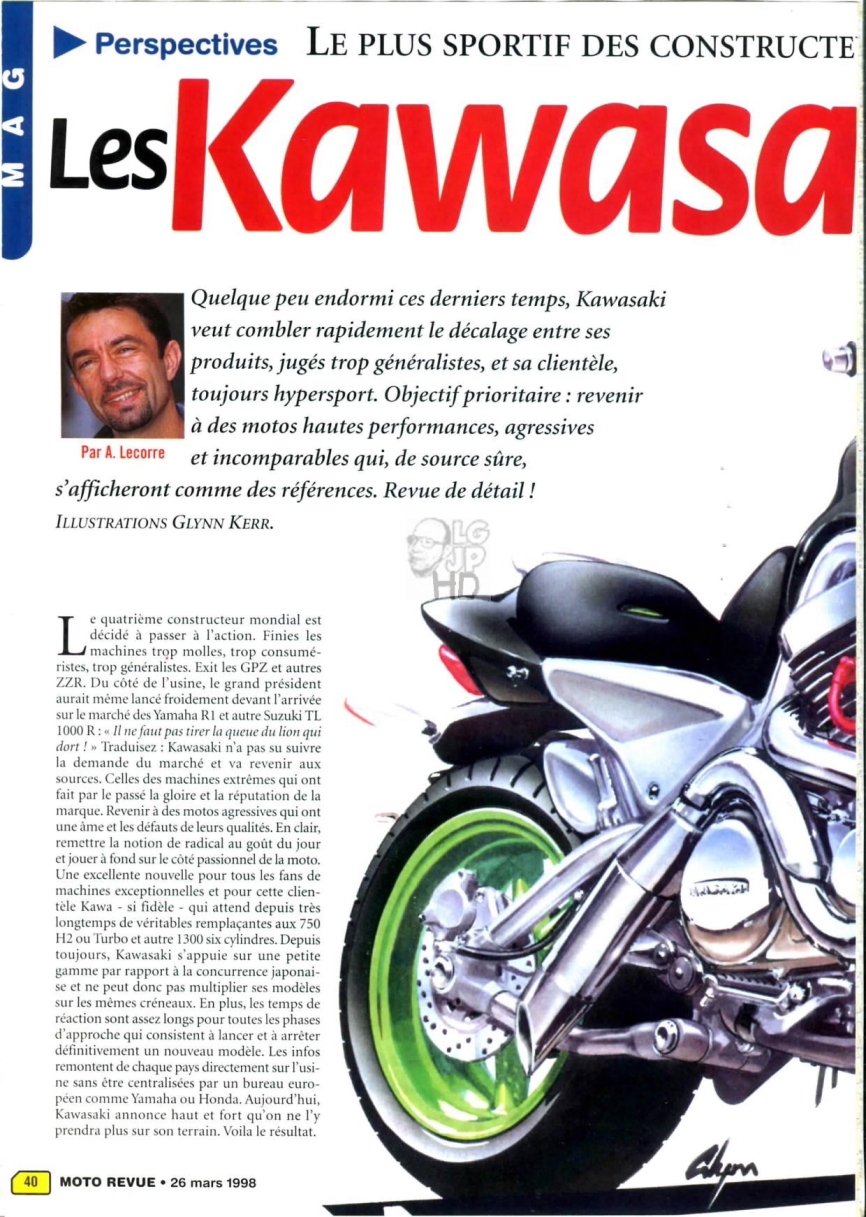 MAG

Perspectives LE PLUS SPORTIF DES CONSTRUCTE

Les Kawasa

Par A. Lecorre

Quelque peu endormi ces derniers temps, Kawasaki veut combler rapidement le décalage entre ses produits, jugés trop généralistes, et sa clientèle, toujours hypersport. Objectif prioritaire : revenir à des motos hautes performances, agressives et incomparables qui, de source sûre, s'afficheront comme des références. Revue de détail !

ILLUSTRATIONS GLYNN KERR.

LG JP HD

Le quatrième constructeur mondial est décidé à passer à l'action. Finies les machines trop molles, trop consuméristes, trop généralistes. Exit les GPZ et autres ZZR. Du côté de l'usine, le grand président aurait même lancé froidement devant l'arrivée sur le marché des Yamaha R1 et autre Suzuki TL 1000 R : « Il ne faut pas tirer la queue du lion qui dort ! » Traduisez : Kawasaki n'a pas su suivre la demande du marché et va revenir aux sources. Celles des machines extrêmes qui ont fait par le passé la gloire et la réputation de la marque. Revenir à des motos agressives qui ont une âme et les défauts de leurs qualités. En clair, remettre la notion de radical au goût du jour et jouer à fond sur le côté passionnel de la moto. Une excellente nouvelle pour tous les fans de machines exceptionnelles et pour cette clientèle Kawa - si fidèle - qui attend depuis très longtemps de véritables remplaçantes aux 750 H2 ou Turbo et autre 1300 six cylindres. Depuis toujours, Kawasaki s'appuie sur une petite gamme par rapport à la concurrence japonaise et ne peut donc pas multiplier ses modèles sur les mêmes créneaux. En plus, les temps de réaction sont assez longs pour toutes les phases d'approche qui consistent à lancer et à arrêter définitivement un nouveau modèle. Les infos remontent de chaque pays directement sur l'usine sans être centralisées par un bureau européen comme Yamaha ou Honda. Aujourd'hui, Kawasaki annonce haut et fort qu'on ne l'y prendra plus sur son terrain. Voila le résultat.

Glynn

40 MOTO REVUE • 26 mars 1998